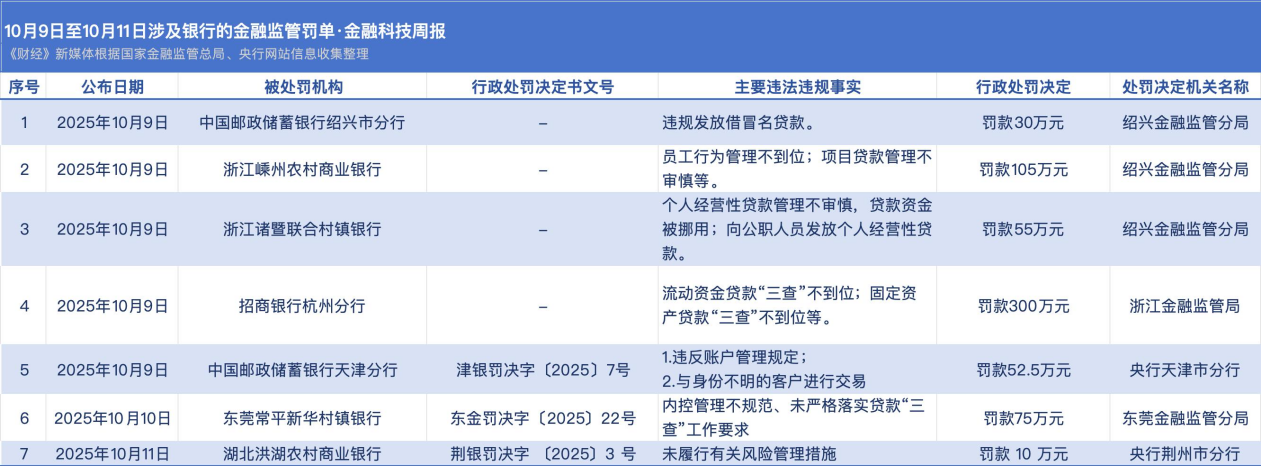 10月9日至10月11日涉及银行的金融监管罚单·金融科技周报
《财经》新媒体根据国家金融监管总局、央行网站信息收集整理

| 序号 | 公布日期 | 被处罚机构 | 行政处罚决定书文号 | 主要违法违规事实 | 行政处罚决定 | 处罚决定机关名称 |
|---|---|---|---|---|---|---|
| 1 | 2025年10月9日 | 中国邮政储蓄银行绍兴市分行 | – | 违规发放借冒名贷款。 | 罚款30万元 | 绍兴金融监管分局 |
| 2 | 2025年10月9日 | 浙江嵊州农村商业银行 | – | 员工行为管理不到位；项目贷款管理不审慎等。 | 罚款105万元 | 绍兴金融监管分局 |
| 3 | 2025年10月9日 | 浙江诸暨联合村镇银行 | – | 个人经营性贷款管理不审慎，贷款资金被挪用；向公职人员发放个人经营性贷款。 | 罚款55万元 | 绍兴金融监管分局 |
| 4 | 2025年10月9日 | 招商银行杭州分行 | – | 流动资金贷款“三查”不到位；固定资产贷款“三查”不到位等。 | 罚款300万元 | 浙江金融监管局 |
| 5 | 2025年10月9日 | 中国邮政储蓄银行天津分行 | 津银罚决字〔2025〕7号 | 1.违反账户管理规定；2.与身份不明的客户进行交易 | 罚款52.5万元 | 央行天津市分行 |
| 6 | 2025年10月10日 | 东莞常平新华村镇银行 | 东金罚决字〔2025〕22号 | 内控管理不规范、未严格落实贷款“三查”工作要求 | 罚款75万元 | 东莞金融监管分局 |
| 7 | 2025年10月11日 | 湖北洪湖农村商业银行 | 荆银罚决字〔2025〕3号 | 未履行有关风险管理措施 | 罚款10万元 | 央行荆州市分行 |